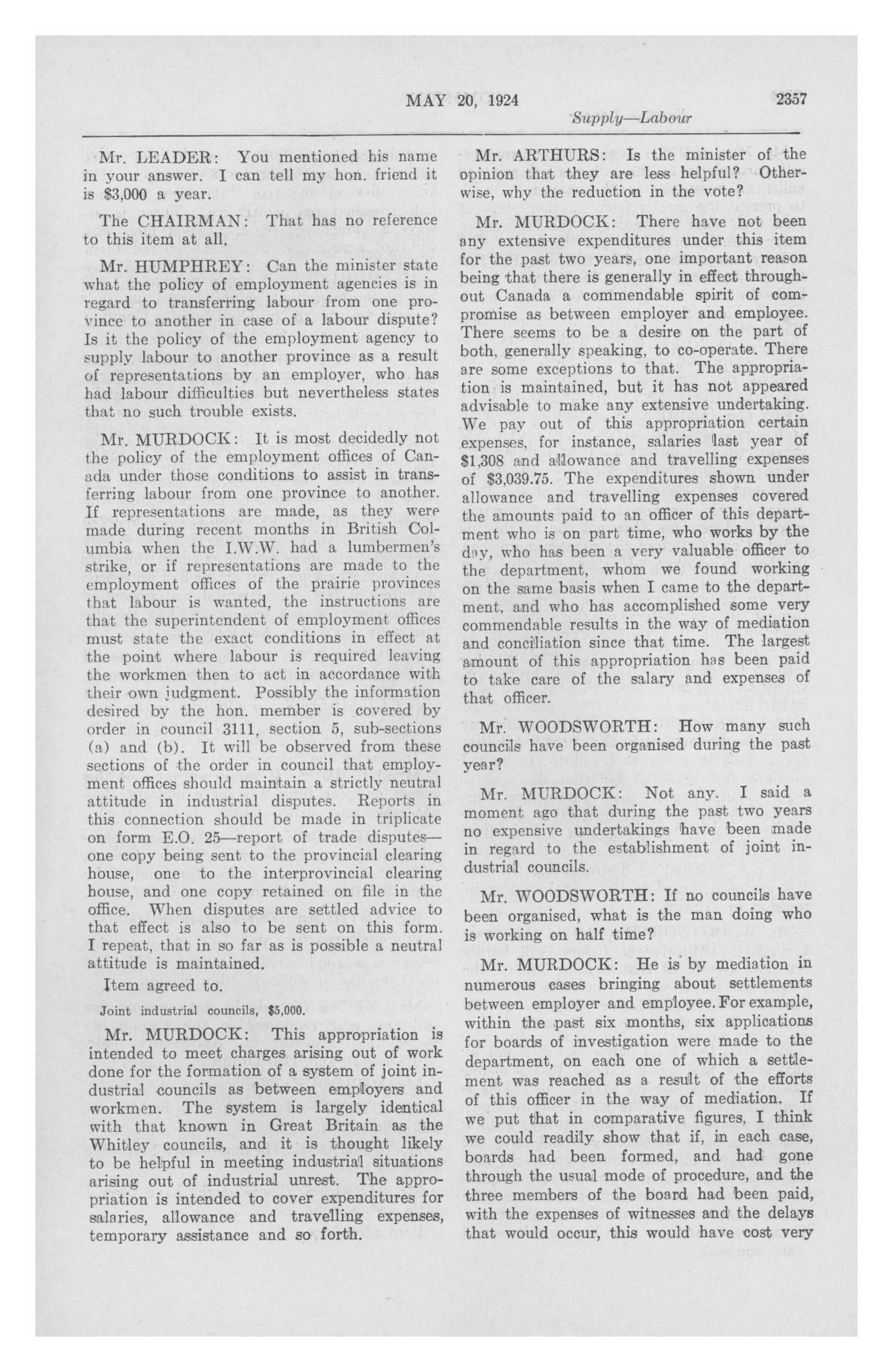 MAY 20, 1924 2357

Supply—Labour

Mr. LEADER: You mentioned his name in your answer. I can tell my hon. friend it is $3,000 a year.

The CHAIRMAN: That has no reference to this item at all.

Mr. HUMPHREY: Can the minister state what the policy of employment agencies is in regard to transferring labour from one province to another in case of a labour dispute? Is it the policy of the employment agency to supply labour to another province as a result of representations by an employer, who has had labour difficulties but nevertheless states that no such trouble exists.

Mr. MURDOCK: It is most decidedly not the policy of the employment offices of Canada under those conditions to assist in transferring labour from one province to another. If representations are made, as they were made during recent months in British Columbia when the I.W.W. had a lumbermen's strike, or if representations are made to the employment offices of the prairie provinces that labour is wanted, the instructions are that the superintendent of employment offices must state the exact conditions in effect at the point where labour is required leaving the workmen then to act in accordance with their own judgment. Possibly the information desired by the hon. member is covered by order in council 3111, section 5, sub-sections (a) and (b). It will be observed from these sections of the order in council that employment offices should maintain a strictly neutral attitude in industrial disputes. Reports in this connection should be made in triplicate on form E.O. 25—report of trade disputes—one copy being sent to the provincial clearing house, one to the interprovincial clearing house, and one copy retained on file in the office. When disputes are settled advice to that effect is also to be sent on this form. I repeat, that in so far as is possible a neutral attitude is maintained.

Item agreed to.

Joint industrial councils, $5,000.

Mr. MURDOCK: This appropriation is intended to meet charges arising out of work done for the formation of a system of joint industrial councils as between employers and workmen. The system is largely identical with that known in Great Britain as the Whitley councils, and it is thought likely to be helpful in meeting industrial situations arising out of industrial unrest. The appropriation is intended to cover expenditures for salaries, allowance and travelling expenses, temporary assistance and so forth.

Mr. ARTHURS: Is the minister of the opinion that they are less helpful? Otherwise, why the reduction in the vote?

Mr. MURDOCK: There have not been any extensive expenditures under this item for the past two years, one important reason being that there is generally in effect throughout Canada a commendable spirit of compromise as between employer and employee. There seems to be a desire on the part of both, generally speaking, to co-operate. There are some exceptions to that. The appropriation is maintained, but it has not appeared advisable to make any extensive undertaking. We pay out of this appropriation certain expenses, for instance, salaries last year of $1,308 and allowance and travelling expenses of $3,039.75. The expenditures shown under allowance and travelling expenses covered the amounts paid to an officer of this department who is on part time, who works by the day, who has been a very valuable officer to the department, whom we found working on the same basis when I came to the department, and who has accomplished some very commendable results in the way of mediation and conciliation since that time. The largest amount of this appropriation has been paid to take care of the salary and expenses of that officer.

Mr. WOODSWORTH: How many such councils have been organised during the past year?

Mr. MURDOCK: Not any. I said a moment ago that during the past two years no expensive undertakings have been made in regard to the establishment of joint industrial councils.

Mr. WOODSWORTH: If no councils have been organised, what is the man doing who is working on half time?

Mr. MURDOCK: He is by mediation in numerous cases bringing about settlements between employer and employee. For example, within the past six months, six applications for boards of investigation were made to the department, on each one of which a settlement was reached as a result of the efforts of this officer in the way of mediation. If we put that in comparative figures, I think we could readily show that if, in each case, boards had been formed, and had gone through the usual mode of procedure, and the three members of the board had been paid, with the expenses of witnesses and the delays that would occur, this would have cost very